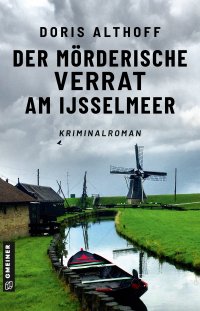 DORIS ALTHOFF

DER MÖRDERISCHE VERRAT AM IJSSELMEER

KRIMINALROMAN

GMEINER